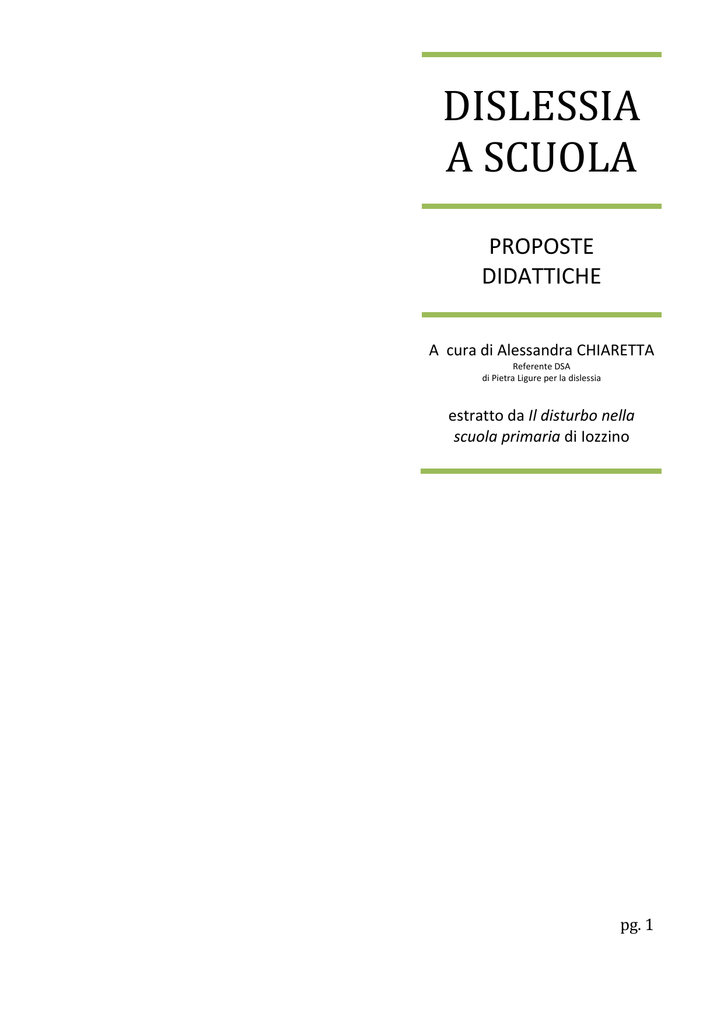 DISLESSIA A SCUOLA

PROPOSTE DIDATTICHE

A cura di Alessandra CHIARETTA
Referente DSA
di Pietra Ligure per la dislessia

estratto da Il disturbo nella scuola primaria di Iozzino

pg. 1